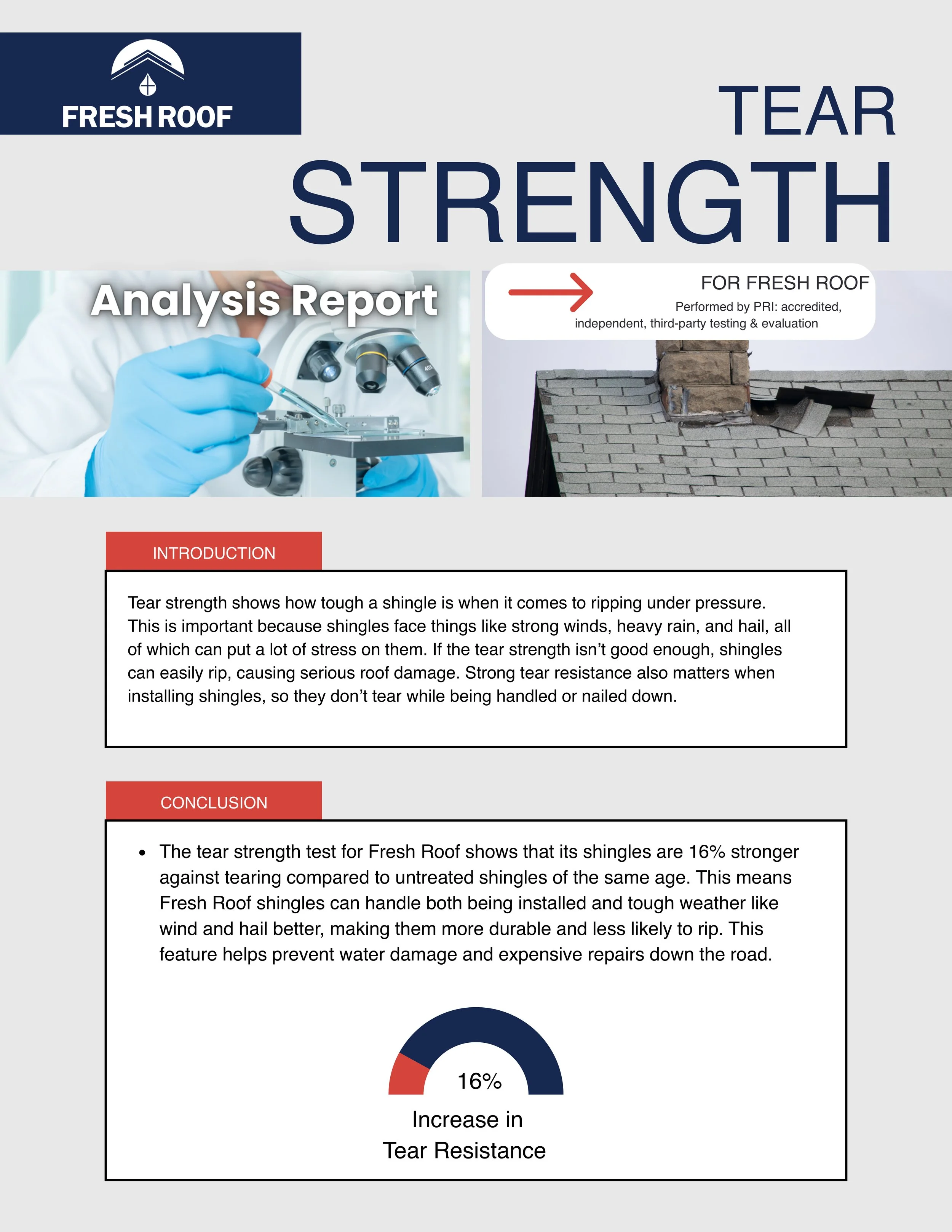 FRESH ROOF

TEAR
STRENGTH

Analysis Report

FOR FRESH ROOF
Performed by PRI: accredited, independent, third-party testing & evaluation

INTRODUCTION

Tear strength shows how tough a shingle is when it comes to ripping under pressure. This is important because shingles face things like strong winds, heavy rain, and hail, all of which can put a lot of stress on them. If the tear strength isn't good enough, shingles can easily rip, causing serious roof damage. Strong tear resistance also matters when installing shingles, so they don't tear while being handled or nailed down.

CONCLUSION

• The tear strength test for Fresh Roof shows that its shingles are 16% stronger against tearing compared to untreated shingles of the same age. This means Fresh Roof shingles can handle both being installed and tough weather like wind and hail better, making them more durable and less likely to rip. This feature helps prevent water damage and expensive repairs down the road.

16%
Increase in
Tear Resistance